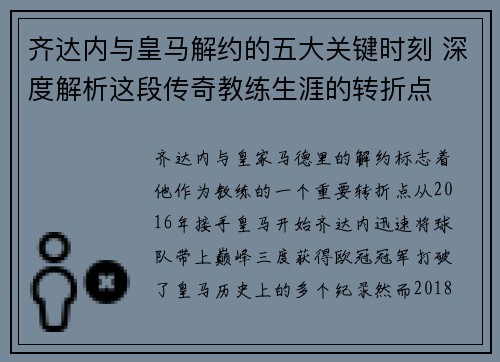 齐达内与皇马解约的五大关键时刻 深度解析这段传奇教练生涯的转折点

齐达内与皇家马德里的解约标志着他作为教练的一个重要转折点从2016年接手皇马开始齐达内迅速将球队带上巅峰三度获得欧冠冠军打破了皇马历史上的多个纪录然而2018